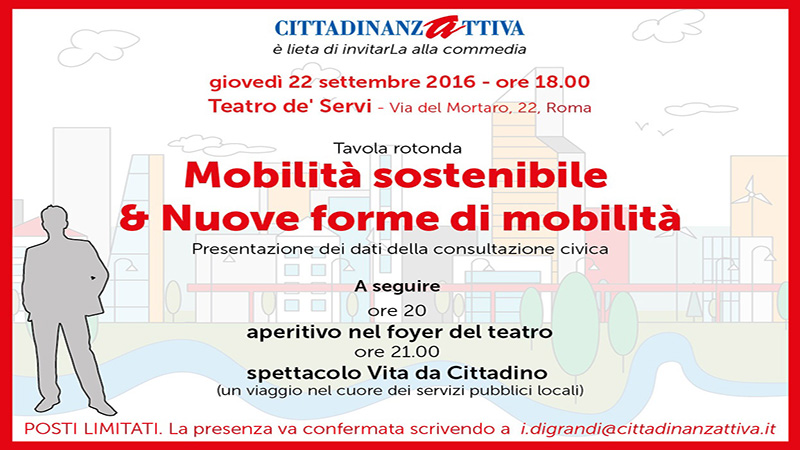 CITTADINANZATTIVA
è lieta di invitarLa alla commedia

giovedì 22 settembre 2016 - ore 18.00
Teatro de' Servi - Via del Mortaro, 22, Roma

Tavola rotonda
Mobilità sostenibile
& Nuove forme di mobilità
Presentazione dei dati della consultazione civica

A seguire
ore 20
aperitivo nel foyer del teatro
ore 21.00
spettacolo Vita da Cittadino
(un viaggio nel cuore dei servizi pubblici locali)

POSTI LIMITATI. La presenza va confermata scrivendo a i.digrandi@cittadinanzattiva.it